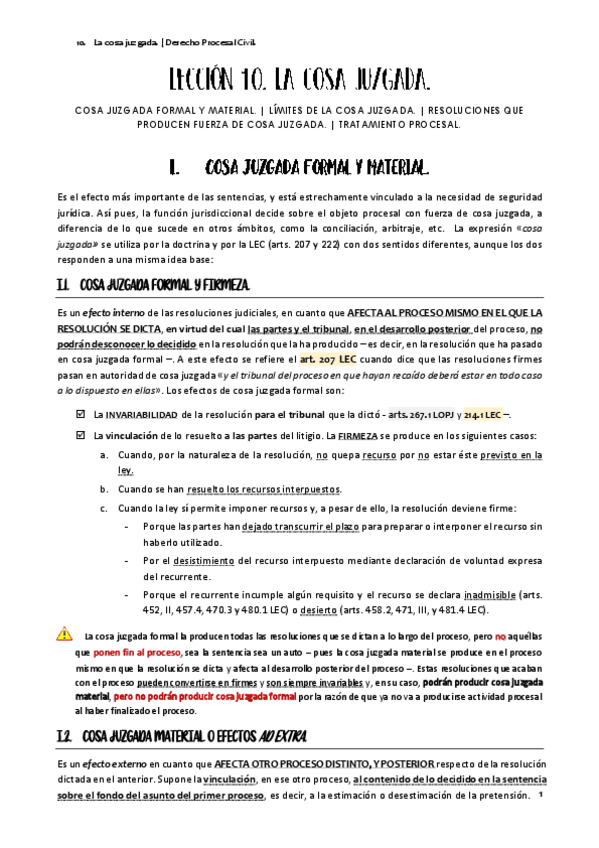 10. La cosa juzgada. | Derecho Procesal Civil.

LECCIÓN 10. LA COSA JUZGADA.

COSA JUZGADA FORMAL Y MATERIAL. | LÍMITES DE LA COSA JUZGADA. | RESOLUCIONES QUE PRODUCEN FUERZA DE COSA JUZGADA. | TRATAMIENTO PROCESAL.

I. COSA JUZGADA FORMAL Y MATERIAL.

Es el efecto más importante de las sentencias, y está estrechamente vinculado a la necesidad de seguridad jurídica. Así pues, la función jurisdiccional decide sobre el objeto procesal con fuerza de cosa juzgada, a diferencia de lo que sucede en otros ámbitos, como la conciliación, arbitraje, etc. La expresión «cosa juzgada» se utiliza por la doctrina y por la LEC (arts. 207 y 222) con dos sentidos diferentes, aunque los dos responden a una misma idea base:

I.1. COSA JUZGADA FORMAL Y FIRMEZA.

Es un efecto interno de las resoluciones judiciales, en cuanto que AFECTA AL PROCESO MISMO EN EL QUE LA RESOLUCIÓN SE DICTA, en virtud del cual las partes y el tribunal, en el desarrollo posterior del proceso, no podrán desconocer lo decidido en la resolución que la ha producido – es decir, en la resolución que ha pasado en cosa juzgada formal –. A este efecto se refiere el art. 207 LEC cuando dice que las resoluciones firmes pasan en autoridad de cosa juzgada «y el tribunal del proceso en que hayan recaído deberá estar en todo caso a lo dispuesto en ellas». Los efectos de cosa juzgada formal son:

☑ La INVARIABILIDAD de la resolución para el tribunal que la dictó - arts. 267.1 LOPJ y 214.1 LEC –.

☑ La vinculación de lo resuelto a las partes del litigio. La FIRMEZA se produce en los siguientes casos:

a. Cuando, por la naturaleza de la resolución, no quepa recurso por no estar éste previsto en la ley.

b. Cuando se han resuelto los recursos interpuestos.

c. Cuando la ley sí permite imponer recursos y, a pesar de ello, la resolución deviene firme:

- Porque las partes han dejado transcurrir el plazo para preparar o interponer el recurso sin haberlo utilizado.

- Por el desistimiento del recurso interpuesto mediante declaración de voluntad expresa del recurrente.

- Porque el recurrente incumple algún requisito y el recurso se declara inadmisible (arts. 452, II, 457.4, 470.3 y 480.1 LEC) o desierto (arts. 458.2, 471, III, y 481.4 LEC).

La cosa juzgada formal la producen todas las resoluciones que se dictan a lo largo del proceso, pero no aquéllas que ponen fin al proceso, sea la sentencia sea un auto – pues la cosa juzgada material se produce en el proceso mismo en que la resolución se dicta y afecta al desarrollo posterior del proceso –. Estas resoluciones que acaban con el proceso pueden convertirse en firmes y son siempre invariables y, en su caso, podrán producir cosa juzgada material, pero no podrán producir cosa juzgada formal por la razón de que ya no va a producirse actividad procesal al haber finalizado el proceso.

I.2. COSA JUZGADA MATERIAL O EFECTOS AD EXTRA.

Es un efecto externo en cuanto que AFECTA OTRO PROCESO DISTINTO, Y POSTERIOR respecto de la resolución dictada en el anterior. Supone la vinculación, en ese otro proceso, al contenido de lo decidido en la sentencia sobre el fondo del asunto del primer proceso, es decir, a la estimación o desestimación de la pretensión. 1